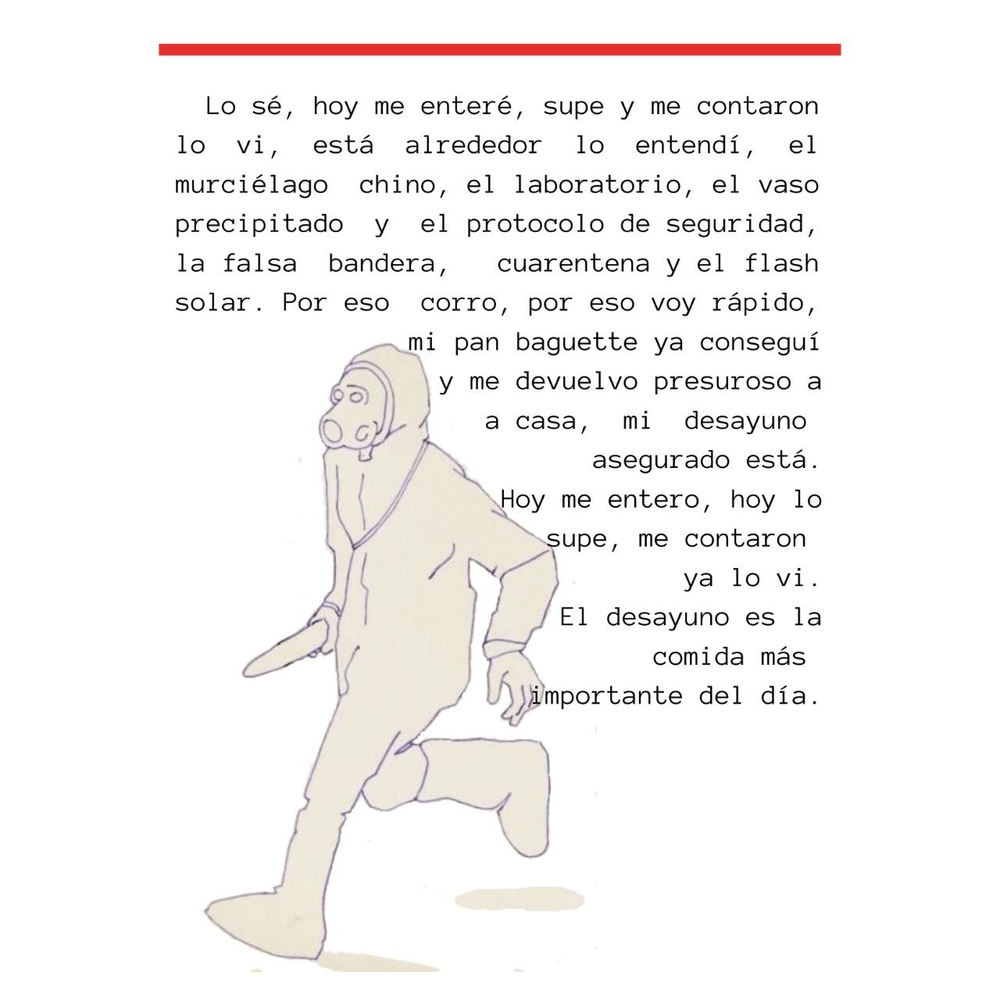 Lo sé, hoy me enteré, supe y me contaron lo vi, está alrededor lo entendí, el murciélago chino, el laboratorio, el vaso precipitado y el protocolo de seguridad, la falsa bandera, cuarentena y el flash solar. Por eso corro, por eso voy rápido, mi pan baguette ya conseguí y me devuelvo presuroso a a casa, mi desayuno asegurado está. Hoy me entero, hoy lo supe, me contaron ya lo vi. El desayuno es la comida más importante del día.